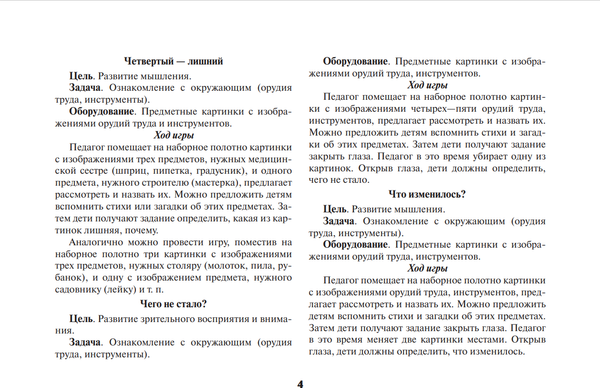 Четвертый — лишний

Цель. Развитие мышления.

Задача. Ознакомление с окружающим (орудия труда, инструменты).

Оборудование. Предметные картинки с изображениями орудий труда и инструментов.

Ход игры

Педагог помещает на наборное полотно картинки с изображениями трех предметов, нужных медицинской сестре (шприц, пипетка, градусник), и одного предмета, нужного строителю (мастерка), предлагает рассмотреть и назвать их. Можно предложить детям вспомнить стихи или загадки об этих предметах. Затем дети получают задание определить, какая из картинок лишняя, почему.

Аналогично можно провести игру, поместив на наборное полотно три картинки с изображениями трех предметов, нужных столяру (молоток, пила, рубанок), и одну с изображением предмета, нужного садовнику (лейку) и т. п.

Чего не стало?

Цель. Развитие зрительного восприятия и внимания.

Задача. Ознакомление с окружающим (орудия труда, инструменты).

Оборудование. Предметные картинки с изображениями орудий труда, инструментов.

Ход игры

Педагог помещает на наборное полотно картинки с изображениями четырех—пяти орудий труда, инструментов, предлагает рассмотреть и назвать их. Можно предложить детям вспомнить стихи и загадки об этих предметах. Затем дети получают задание закрыть глаза. Педагог в это время убирает одну из картинок. Открыв глаза, дети должны определить, чего не стало.

Что изменилось?

Цель. Развитие мышления.

Задача. Ознакомление с окружающим (орудия труда, инструменты).

Оборудование. Предметные картинки с изображениями орудий труда, инструментов.

Ход игры

Педагог помещает на наборное полотно картинки с изображениями орудий труда, инструментов, предлагает рассмотреть и назвать их. Можно предложить детям вспомнить стихи и загадки об этих предметах. Затем дети получают задание закрыть глаза. Педагог в это время меняет две картинки местами. Открыв глаза, дети должны определить, что изменилось.

4